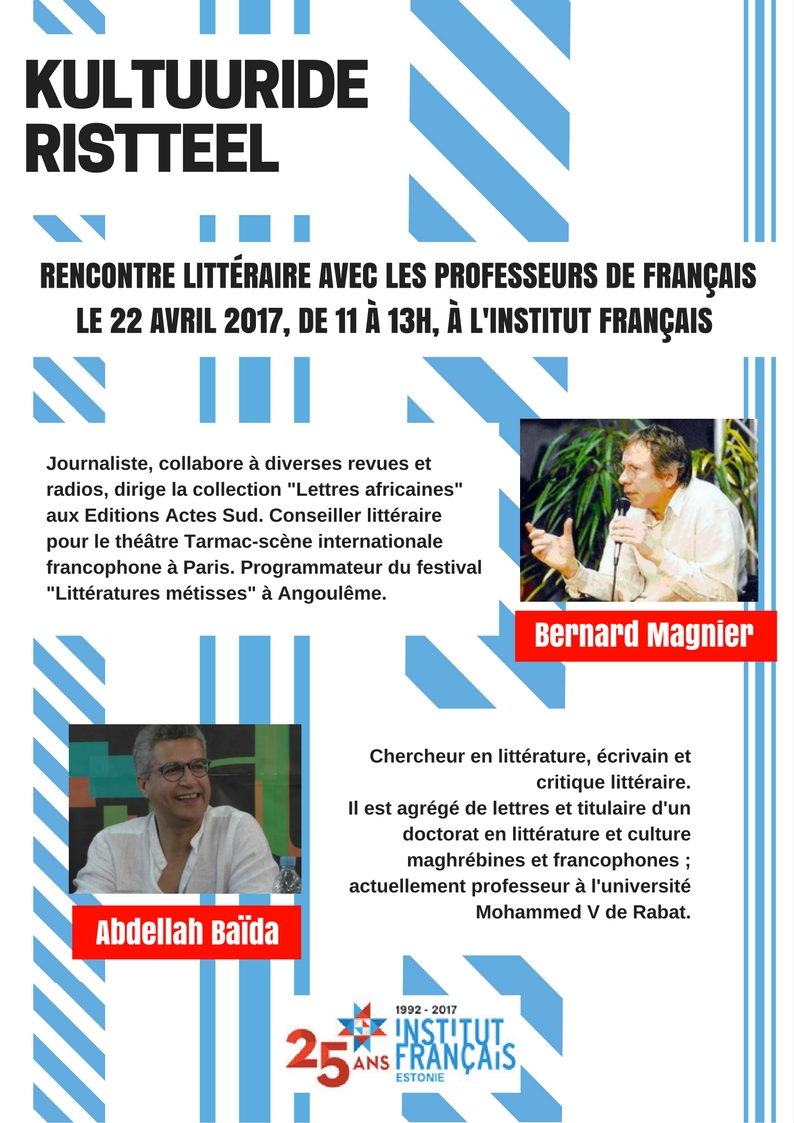 KULTUURIDE RISTTEEL

RENCONTRE LITTÉRAIRE AVEC LES PROFESSEURS DE FRANÇAIS LE 22 AVRIL 2017, DE 11 À 13H, À L'INSTITUT FRANÇAIS

Journaliste, collabore à diverses revues et radios, dirige la collection "Lettres africaines" aux Editions Actes Sud. Conseiller littéraire pour le théâtre Tarmac-scène internationale francophone à Paris. Programmateur du festival "Littératures métisses" à Angoulême.

Bernard Magnier

Chercheur en littérature, écrivain et critique littéraire.
Il est agrégé de lettres et titulaire d'un doctorat en littérature et culture maghrébines et francophones ; actuellement professeur à l'université Mohammed V de Rabat.

Abdellah Baïda

1992 - 2017
25 ANS INSTITUT FRANÇAIS ESTONIE